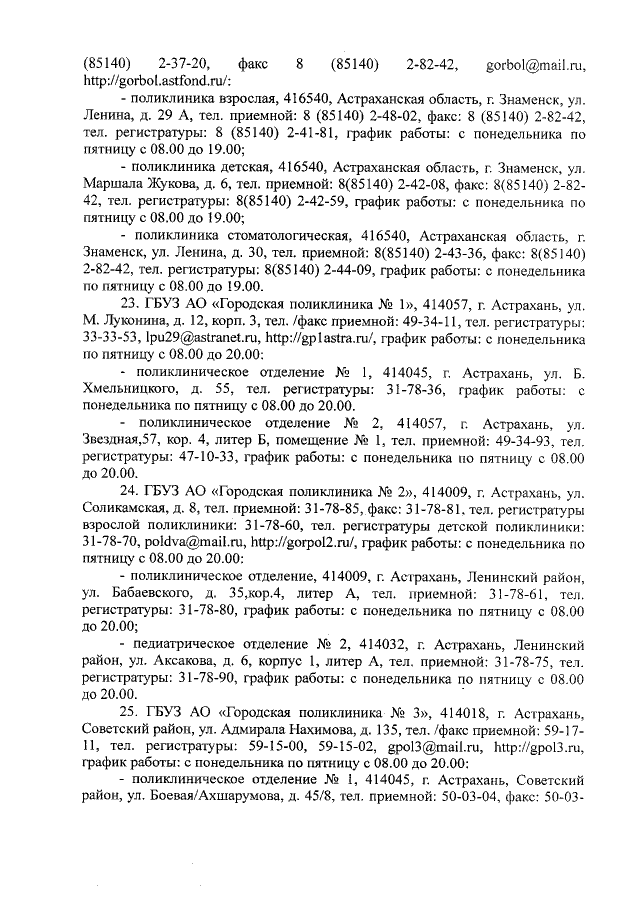 (85140) 2-37-20, факс 8 (85140) 2-82-42, gorbol@mail.ru, http://gorbol.astfond.ru/:

- поликлиника взрослая, 416540, Астраханская область, г. Знаменск, ул. Ленина, д. 29 А, тел. приемной: 8 (85140) 2-48-02, факс: 8 (85140) 2-82-42, тел. регистратуры: 8 (85140) 2-41-81, график работы: с понедельника по пятницу с 08.00 до 19.00;

- поликлиника детская, 416540, Астраханская область, г. Знаменск, ул. Маршала Жукова, д. 6, тел. приемной: 8(85140) 2-42-08, факс: 8(85140) 2-82-42, тел. регистратуры: 8(85140) 2-42-59, график работы: с понедельника по пятницу с 08.00 до 19.00;

- поликлиника стоматологическая, 416540, Астраханская область, г. Знаменск, ул. Ленина, д. 30, тел. приемной: 8(85140) 2-43-36, факс: 8(85140) 2-82-42, тел. регистратуры: 8(85140) 2-44-09, график работы: с понедельника по пятницу с 08.00 до 19.00.

23. ГБУЗ АО «Городская поликлиника № 1», 414057, г. Астрахань, ул. М. Луконина, д. 12, корп. 3, тел. /факс приемной: 49-34-11, тел. регистратуры: 33-33-53, lpu29@astranet.ru, http://gp1astra.ru/, график работы: с понедельника по пятницу с 08.00 до 20.00:

- поликлиническое отделение № 1, 414045, г. Астрахань, ул. Б. Хмельницкого, д. 55, тел. регистратуры: 31-78-36, график работы: с понедельника по пятницу с 08.00 до 20.00.

- поликлиническое отделение № 2, 414057, г. Астрахань, ул. Звездная,57, кор. 4, литер Б, помещение № 1, тел. приемной: 49-34-93, тел. регистратуры: 47-10-33, график работы: с понедельника по пятницу с 08.00 до 20.00.

24. ГБУЗ АО «Городская поликлиника № 2», 414009, г. Астрахань, ул. Соликамская, д. 8, тел. приемной: 31-78-85, факс: 31-78-81, тел. регистратуры взрослой поликлиники: 31-78-60, тел. регистратуры детской поликлиники: 31-78-70, poldva@mail.ru, http://gorpol2.ru/, график работы: с понедельника по пятницу с 08.00 до 20.00:

- поликлиническое отделение, 414009, г. Астрахань, Ленинский район, ул. Бабаевского, д. 35,кор.4, литер А, тел. приемной: 31-78-61, тел. регистратуры: 31-78-80, график работы: с понедельника по пятницу с 08.00 до 20.00;

- педиатрическое отделение № 2, 414032, г. Астрахань, Ленинский район, ул. Аксакова, д. 6, корпус 1, литер А, тел. приемной: 31-78-75, тел. регистратуры: 31-78-90, график работы: с понедельника по пятницу с 08.00 до 20.00.

25. ГБУЗ АО «Городская поликлиника № 3», 414018, г. Астрахань, Советский район, ул. Адмирала Нахимова, д. 135, тел. /факс приемной: 59-17-11, тел. регистратуры: 59-15-00, 59-15-02, gpol3@mail.ru, http://gpol3.ru, график работы: с понедельника по пятницу с 08.00 до 20.00:

- поликлиническое отделение № 1, 414045, г. Астрахань, Советский район, ул. Боевая/Ахшарумова, д. 45/8, тел. приемной: 50-03-04, факс: 50-03-